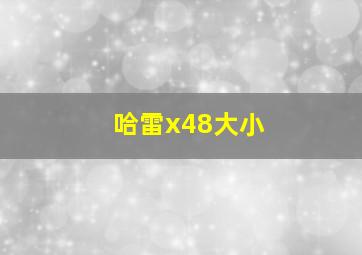 哈雷x48大小